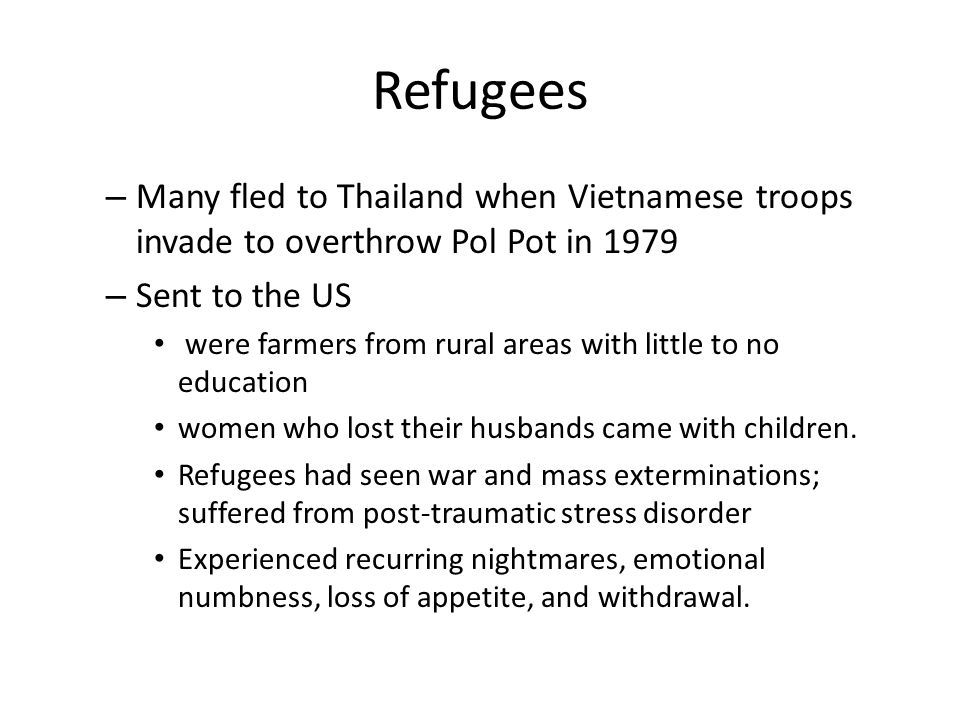 Refugees

– Many fled to Thailand when Vietnamese troops invade to overthrow Pol Pot in 1979

– Sent to the US

• were farmers from rural areas with little to no education

• women who lost their husbands came with children.

• Refugees had seen war and mass exterminations; suffered from post-traumatic stress disorder

• Experienced recurring nightmares, emotional numbness, loss of appetite, and withdrawal.